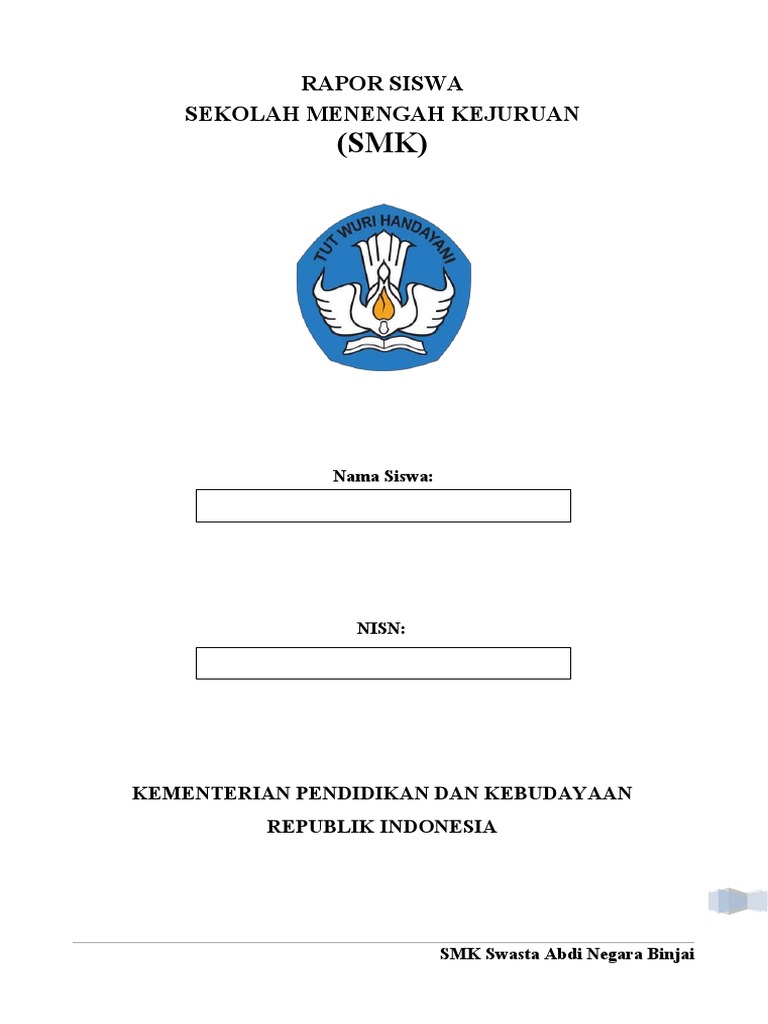 RAPOR SISWA
SEKOLAH MENENGAH KEJURUAN
(SMK)

TUT WURI HANDAYANI

Nama Siswa:

NISN:

KEMENTERIAN PENDIDIKAN DAN KEBUDAYAAN
REPUBLIK INDONESIA

SMK Swasta Abdi Negara Binjai